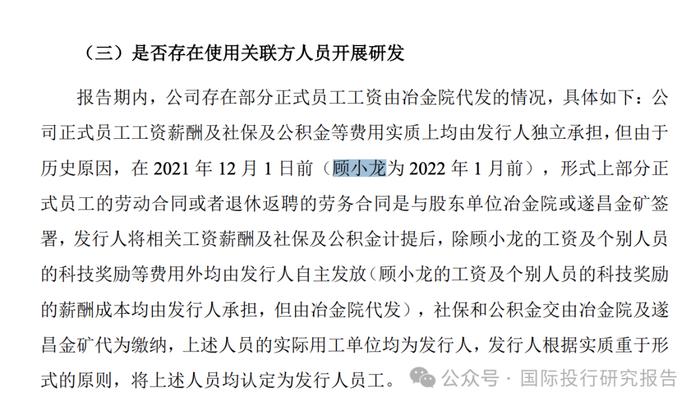 （三）是否存在使用关联方人员开展研发

报告期内，公司存在部分正式员工工资由冶金院代发的情况，具体如下：公司正式员工工资薪酬及社保及公积金等费用实质上均由发行人独立承担，但由于历史原因，在 2021 年 12 月 1 日前（顾小龙为 2022 年 1 月前），形式上部分正式员工的劳动合同或者退休返聘的劳务合同是与股东单位冶金院或遂昌金矿签署，发行人将相关工资薪酬及社保及公积金计提后，除顾小龙的工资及个别人员的科技奖励等费用外均由发行人自主发放（顾小龙的工资及个别人员的科技奖励的薪酬成本均由发行人承担，但由冶金院代发），社保和公积金交由冶金院及遂昌金矿代为缴纳，上述人员的实际用工单位均为发行人，发行人根据实质重于形式的原则，将上述人员均认定为发行人员工。

公众号 · 国际投行研究报告